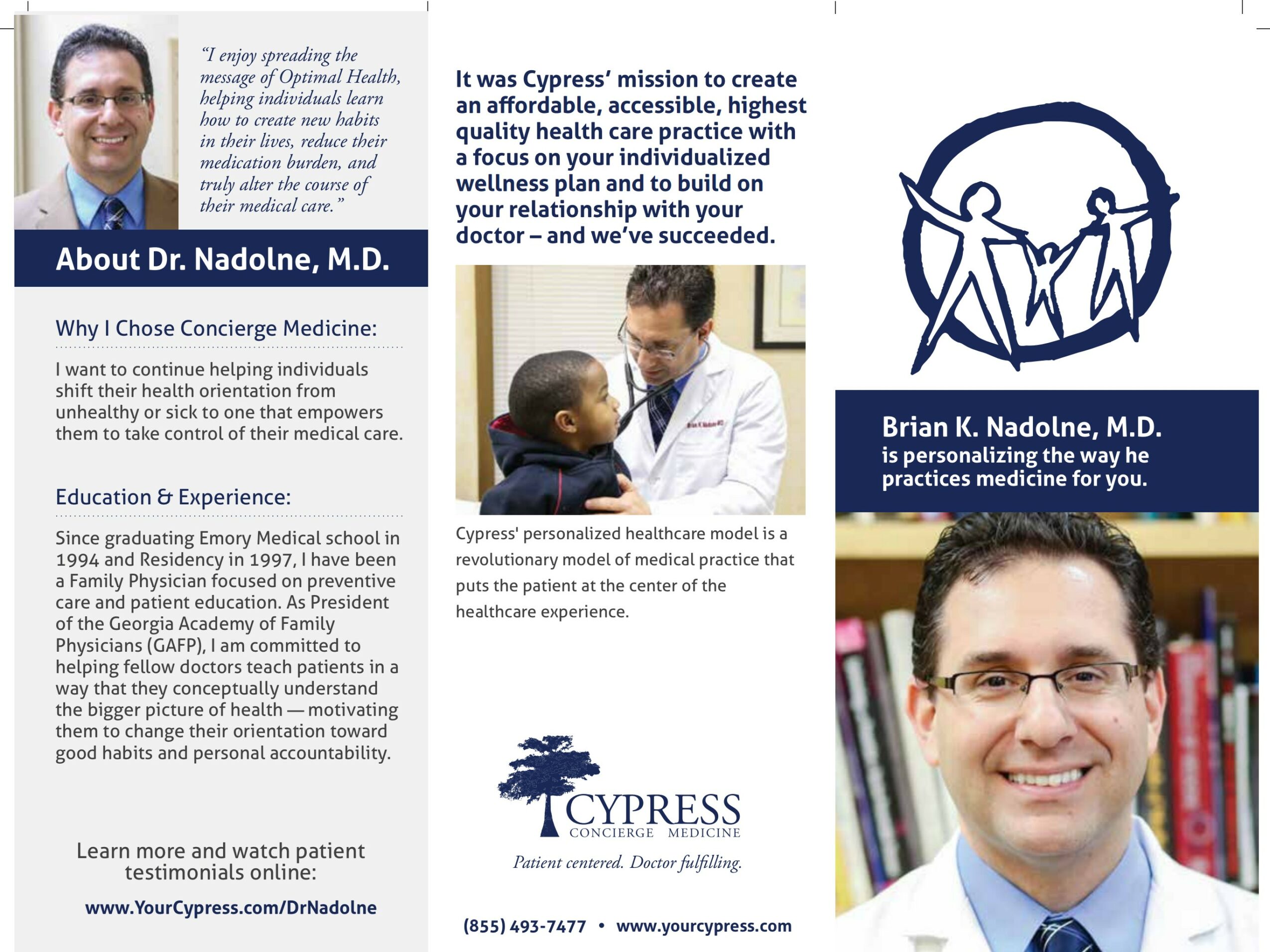 "I enjoy spreading the message of Optimal Health, helping individuals learn how to create new habits in their lives, reduce their medication burden, and truly alter the course of their medical care."

About Dr. Nadolne, M.D.

Why I Chose Concierge Medicine:

I want to continue helping individuals shift their health orientation from unhealthy or sick to one that empowers them to take control of their medical care.

Education & Experience:

Since graduating Emory Medical school in 1994 and Residency in 1997, I have been a Family Physician focused on preventive care and patient education. As President of the Georgia Academy of Family Physicians (GAFP), I am committed to helping fellow doctors teach patients in a way that they conceptually understand the bigger picture of health — motivating them to change their orientation toward good habits and personal accountability.

Learn more and watch patient testimonials online:

www.YourCypress.com/DrNadolne

It was Cypress' mission to create an affordable, accessible, highest quality health care practice with a focus on your individualized wellness plan and to build on your relationship with your doctor – and we've succeeded.

Cypress' personalized healthcare model is a revolutionary model of medical practice that puts the patient at the center of the healthcare experience.

CYPRESS
CONCIERGE MEDICINE

Patient centered. Doctor fulfilling.

(855) 493-7477 • www.yourcypress.com

Brian K. Nadolne, M.D.
is personalizing the way he practices medicine for you.